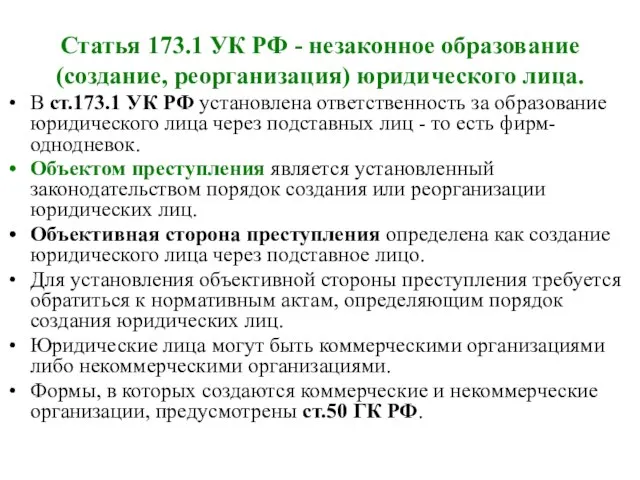 Статья 173.1 УК РФ - незаконное образование (создание, реорганизация) юридического лица.

• В ст.173.1 УК РФ установлена ответственность за образование юридического лица через подставных лиц - то есть фирм-однодневок.
• Объектом преступления является установленный законодательством порядок создания или реорганизации юридических лиц.
• Объективная сторона преступления определена как создание юридического лица через подставное лицо.
• Для установления объективной стороны преступления требуется обратиться к нормативным актам, определяющим порядок создания юридических лиц.
• Юридические лица могут быть коммерческими организациями либо некоммерческими организациями.
• Формы, в которых создаются коммерческие и некоммерческие организации, предусмотрены ст.50 ГК РФ.